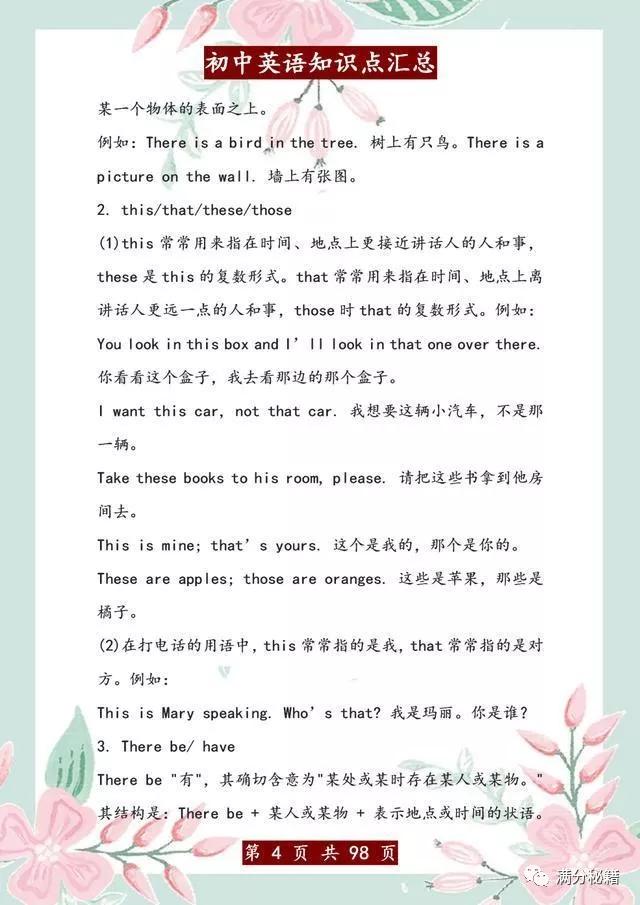 初中英语知识点汇总

某一个物体的表面之上。

例如：There is a bird in the tree. 树上有只鸟。There is a picture on the wall. 墙上有张图。

2. this/that/these/those

(1)this 常常用来指在时间、地点上更接近讲话人的人和事，these 是 this 的复数形式。that 常常用来指在时间、地点上离讲话人更远一点的人和事，those 时 that 的复数形式。例如：

You look in this box and I' ll look in that one over there. 你看看这个盒子，我去看那边的那个盒子。

I want this car, not that car. 我想要这辆小汽车，不是那一辆。

Take these books to his room, please. 请把这些书拿到他房间去。

This is mine; that' s yours. 这个是我的，那个是你的。

These are apples; those are oranges. 这些是苹果，那些是橘子。

(2)在打电话的用语中，this 常常指的是我，that 常常指的是对方。例如：

This is Mary speaking. Who' s that? 我是玛丽。你是谁？

3. There be/ have

There be "有"，其确切含意为"某处或某时存在某人或某物。"其结构是：There be + 某人或某物 + 表示地点或时间的状语。

第 4 页 共 98 页

满分秘籍